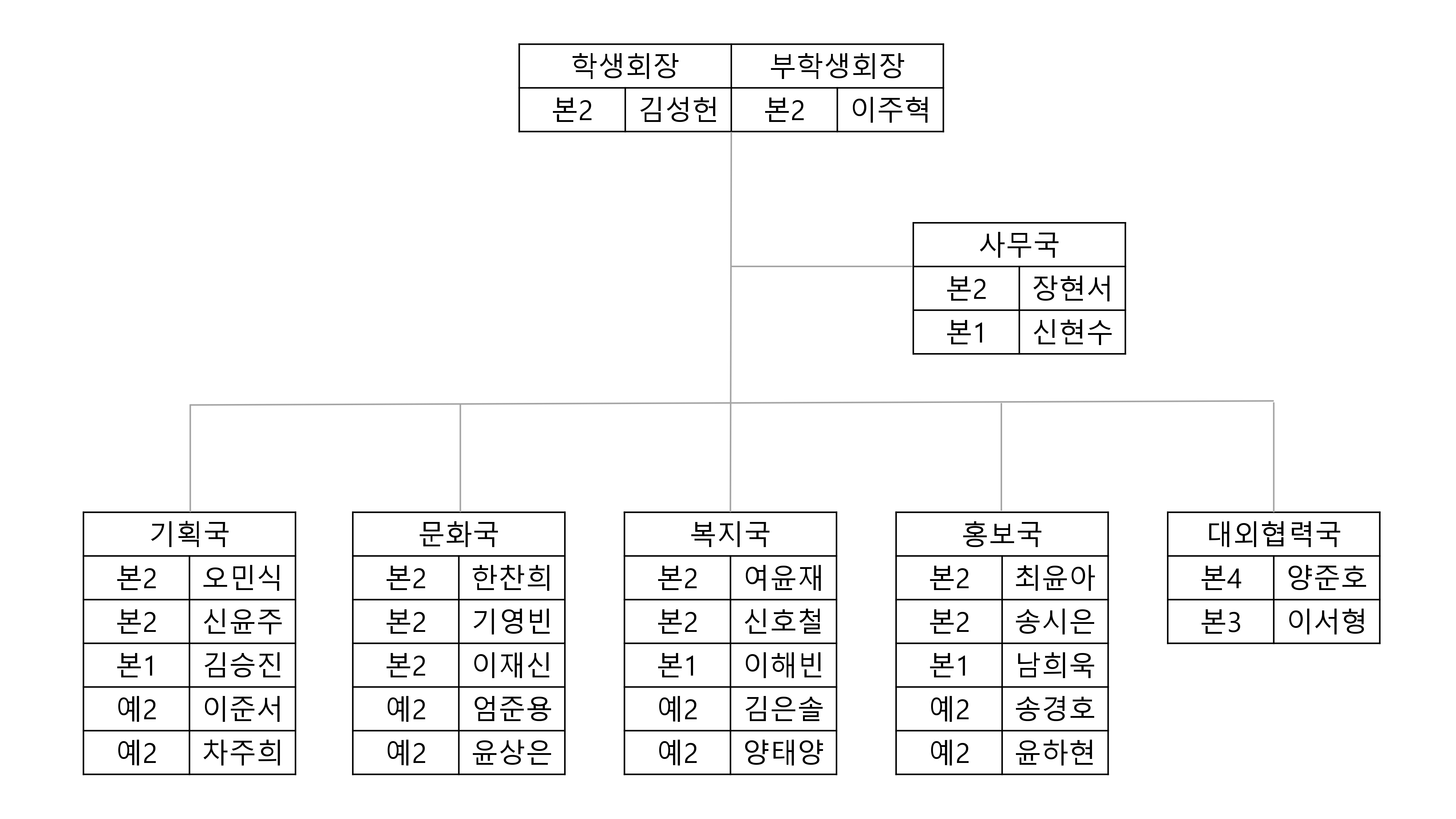 | 학생회장 | | 부학생회장 | |
|---|---|---|---|
| 본2 | 김성헌 | 본2 | 이주혁 |

| 사무국 | |
|---|---|
| 본2 | 장현서 |
| 본1 | 신현수 |

| 기획국 | |
|---|---|
| 본2 | 오민식 |
| 본2 | 신윤주 |
| 본1 | 김승진 |
| 예2 | 이준서 |
| 예2 | 차주희 |

| 문화국 | |
|---|---|
| 본2 | 한찬희 |
| 본2 | 기영빈 |
| 본2 | 이재신 |
| 예2 | 엄준용 |
| 예2 | 윤상은 |

| 복지국 | |
|---|---|
| 본2 | 여윤재 |
| 본2 | 신호철 |
| 본1 | 이해빈 |
| 예2 | 김은솔 |
| 예2 | 양태양 |

| 홍보국 | |
|---|---|
| 본2 | 최윤아 |
| 본2 | 송시은 |
| 본1 | 남희욱 |
| 예2 | 송경호 |
| 예2 | 윤하현 |

| 대외협력국 | |
|---|---|
| 본4 | 양준호 |
| 본3 | 이서형 |